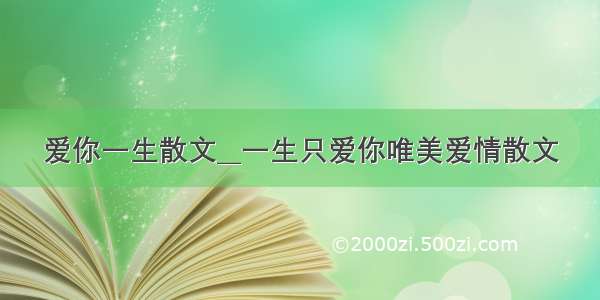 爱你一生散文_一生只爱你唯美爱情散文

©2000zi.500zi.com